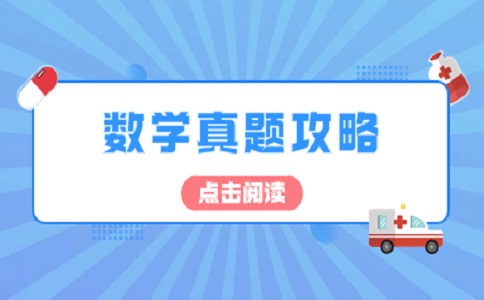 数学真题攻略

点击阅读